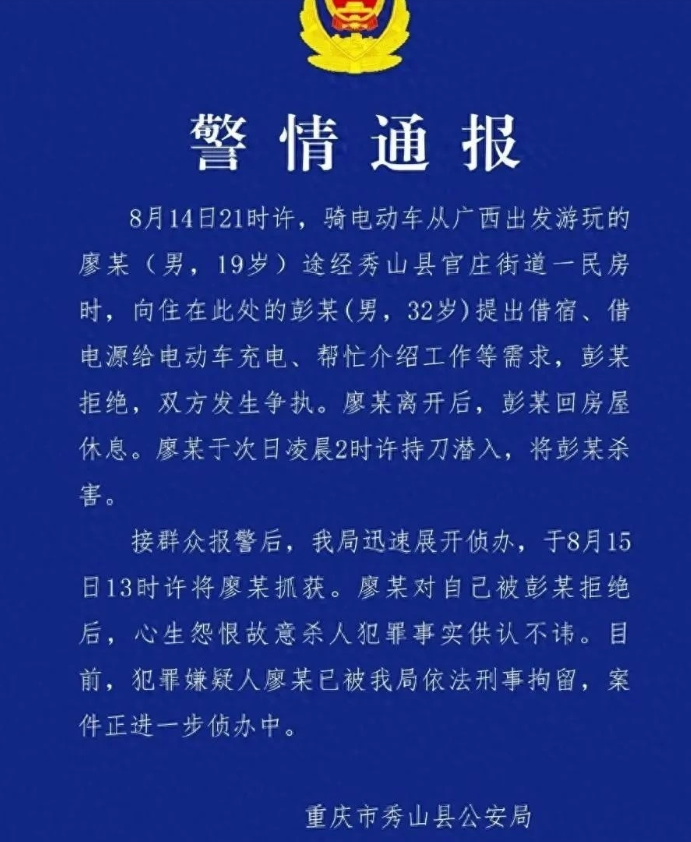 警情通报

8月14日21时许，骑电动车从广西出发游玩的廖某（男，19岁）途经秀山县官庄街道一民房时，向住在此处的彭某(男，32岁)提出借宿、借电源给电动车充电、帮忙介绍工作等需求，彭某拒绝，双方发生争执。廖某离开后，彭某回房屋休息。廖某于次日凌晨2时许持刀潜入，将彭某杀害。

接群众报警后，我局迅速展开侦办，于8月15日13时许将廖某抓获。廖某对自己被彭某拒绝后，心生怨恨故意杀人犯罪事实供认不讳。目前，犯罪嫌疑人廖某已被我局依法刑事拘留，案件正进一步侦办中。

重庆市秀山县公安局